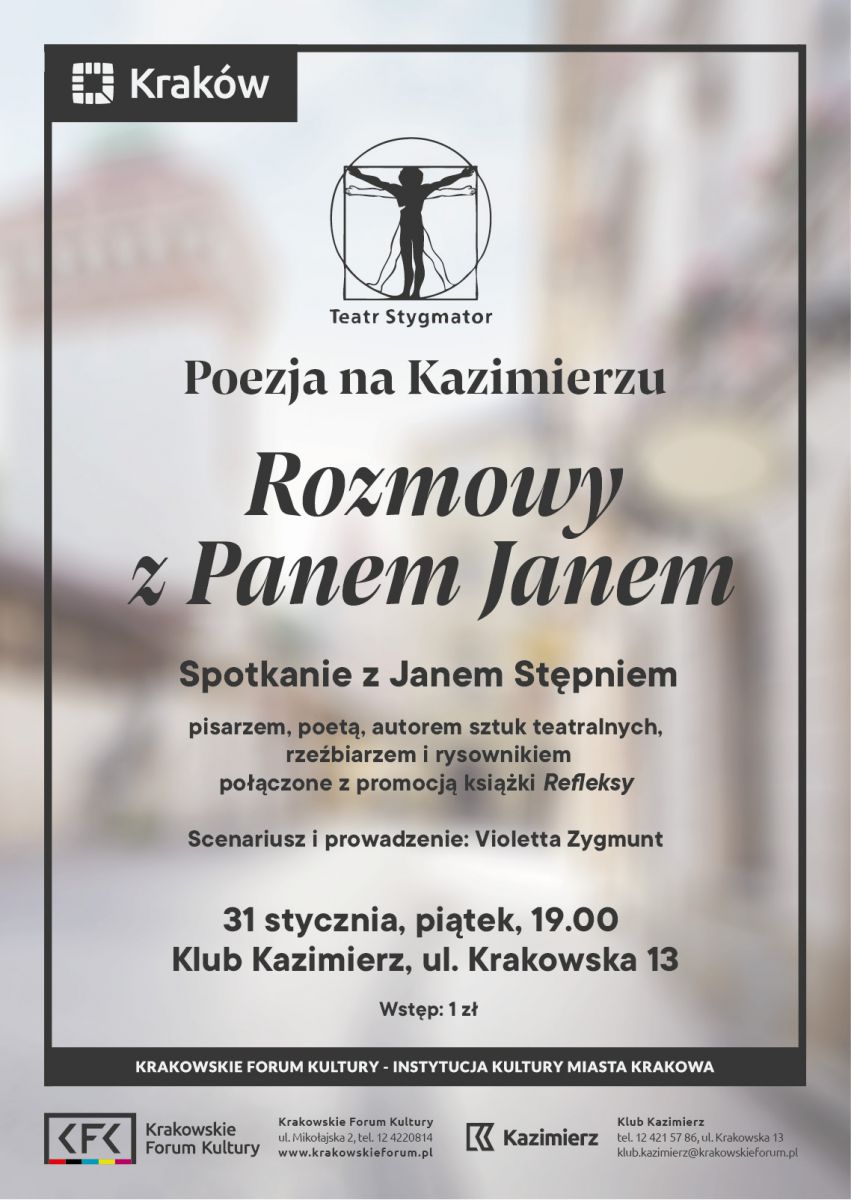 Kraków

Teatr Stygmator

Poezja na Kazimierzu

Rozmowy
z Panem Janem

Spotkanie z Janem Stępniem

pisarzem, poetą, autorem sztuk teatralnych, rzeźbiarzem i rysownikiem połączone z promocją książki Refleksy

Scenariusz i prowadzenie: Violetta Zygmunt

31 stycznia, piątek, 19.00
Klub Kazimierz, ul. Krakowska 13

Wstęp: 1 zł

KRAKOWSKIE FORUM KULTURY - INSTYTUCJA KULTURY MIASTA KRAKOWA

KFK Krakowskie Forum Kultury

Krakowskie Forum Kultury
ul. Mikołajska 2, tel. 12 4220814
www.krakowskieforum.pl

Kazimierz

Klub Kazimierz
tel. 12 421 57 86, ul. Krakowska 13
klub.kazimierz@krakowskieforum.pl